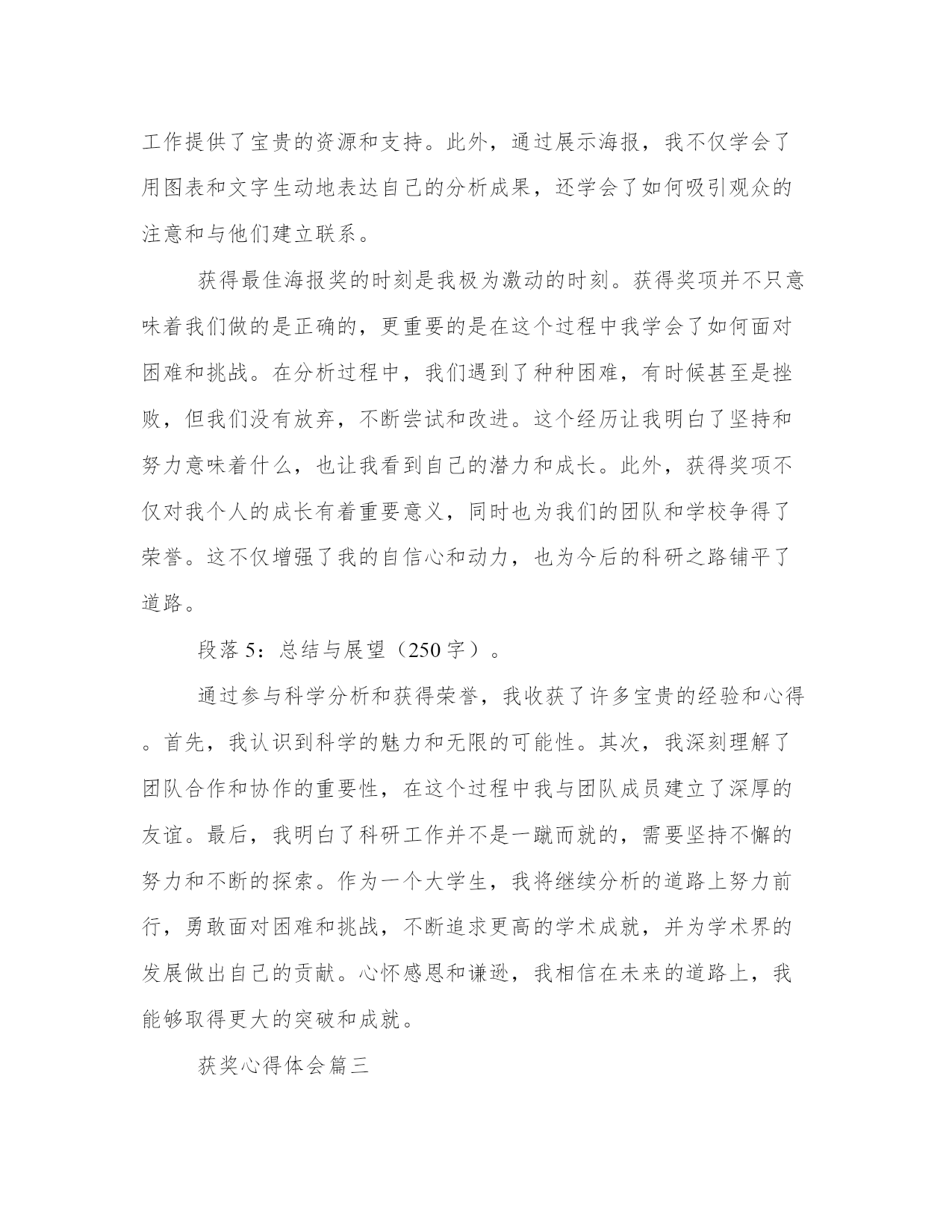 工作提供了宝贵的资源和支持。此外，通过展示海报，我不仅学会了用图表和文字生动地表达自己的分析成果，还学会了如何吸引观众的注意和与他们建立联系。

获得最佳海报奖的时刻是我极为激动的时刻。获得奖项并不只意味着我们做的是正确的，更重要的是在这个过程中我学会了如何面对困难和挑战。在分析过程中，我们遇到了种种困难，有时候甚至是挫败，但我们没有放弃，不断尝试和改进。这个经历让我明白了坚持和努力意味着什么，也让我看到自己的潜力和成长。此外，获得奖项不仅对我个人的成长有着重要意义，同时也为我们的团队和学校争得了荣誉。这不仅增强了我的自信心和动力，也为今后的科研之路铺平了道路。

段落 5：总结与展望（250 字）。

通过参与科学分析和获得荣誉，我收获了许多宝贵的经验和心得。首先，我认识到科学的魅力和无限的可能性。其次，我深刻理解了团队合作和协作的重要性，在这个过程中我与团队成员建立了深厚的友谊。最后，我明白了科研工作并不是一蹴而就的，需要坚持不懈的努力和不断的探索。作为一个大学生，我将继续分析的道路上努力前行，勇敢面对困难和挑战，不断追求更高的学术成就，并为学术界的发展做出自己的贡献。心怀感恩和谦逊，我相信在未来的道路上，我能够取得更大的突破和成就。

获奖心得体会篇三